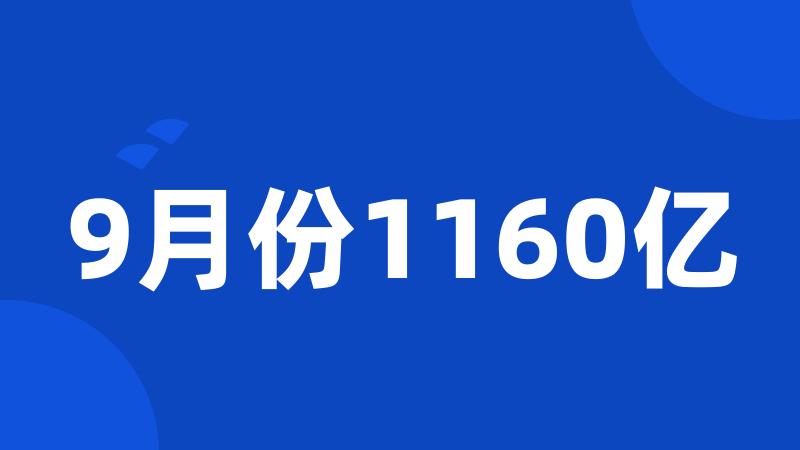 9月份1160亿